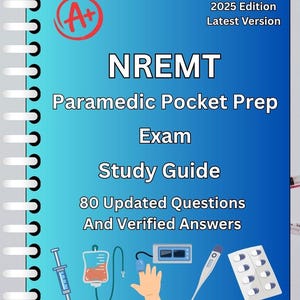 A+

2025 Edition
Latest Version

NREMT

Paramedic Pocket Prep

Exam

Study Guide

80 Updated Questions
And Verified Answers